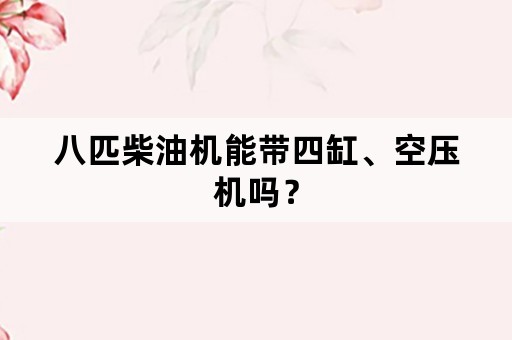 八匹柴油机能带四缸、空压机吗？